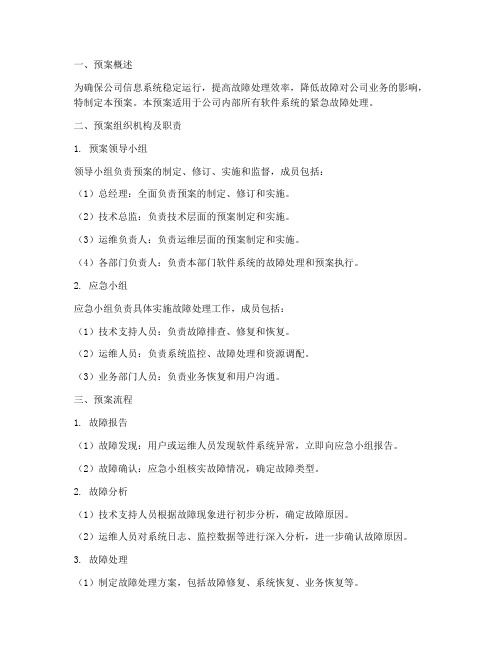 一、预案概述

为确保公司信息系统稳定运行，提高故障处理效率，降低故障对公司业务的影响，特制定本预案。本预案适用于公司内部所有软件系统的紧急故障处理。

二、预案组织机构及职责

1. 预案领导小组

领导小组负责预案的制定、修订、实施和监督，成员包括：

（1）总经理：全面负责预案的制定、修订和实施。

（2）技术总监：负责技术层面的预案制定和实施。

（3）运维负责人：负责运维层面的预案制定和实施。

（4）各部门负责人：负责本部门软件系统的故障处理和预案执行。

2. 应急小组

应急小组负责具体实施故障处理工作，成员包括：

（1）技术支持人员：负责故障排查、修复和恢复。

（2）运维人员：负责系统监控、故障处理和资源调配。

（3）业务部门人员：负责业务恢复和用户沟通。

三、预案流程

1. 故障报告

（1）故障发现：用户或运维人员发现软件系统异常，立即向应急小组报告。

（2）故障确认：应急小组核实故障情况，确定故障类型。

2. 故障分析

（1）技术支持人员根据故障现象进行初步分析，确定故障原因。

（2）运维人员对系统日志、监控数据等进行深入分析，进一步确认故障原因。

3. 故障处理

（1）制定故障处理方案，包括故障修复、系统恢复、业务恢复等。